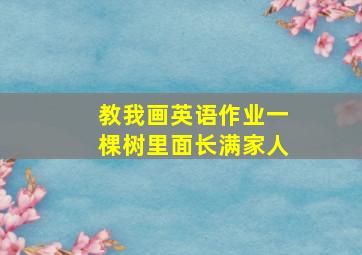 教我画英语作业一棵树里面长满家人